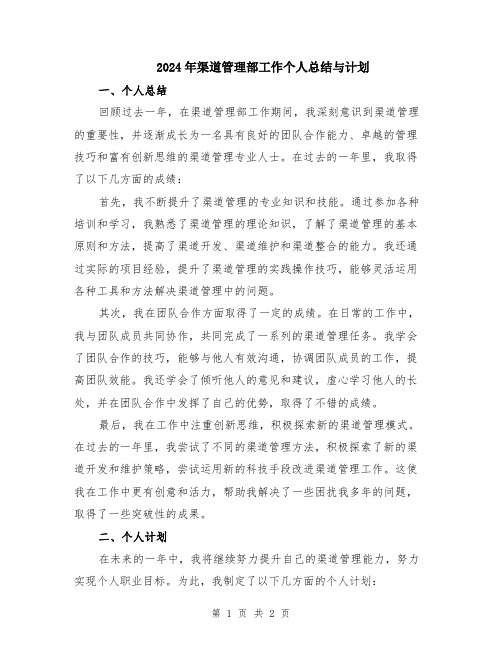 2024年渠道管理部工作个人总结与计划

一、个人总结

回顾过去一年，在渠道管理部工作期间，我深刻意识到渠道管理的重要性，并逐渐成长为一名具有良好的团队合作能力、卓越的管理技巧和富有创新思维的渠道管理专业人士。在过去的一年里，我取得了以下几方面的成绩：

首先，我不断提升了渠道管理的专业知识和技能。通过参加各种培训和学习，我熟悉了渠道管理的理论知识，了解了渠道管理的基本原则和方法，提高了渠道开发、渠道维护和渠道整合的能力。我还通过实际的项目经验，提升了渠道管理的实践操作技巧，能够灵活运用各种工具和方法解决渠道管理中的问题。

其次，我在团队合作方面取得了一定的成绩。在日常的工作中，我与团队成员共同协作，共同完成了一系列的渠道管理任务。我学会了团队合作的技巧，能够与他人有效沟通，协调团队成员的工作，提高团队效能。我还学会了倾听他人的意见和建议，虚心学习他人的长处，并在团队合作中发挥了自己的优势，取得了不错的成绩。

最后，我在工作中注重创新思维，积极探索新的渠道管理模式。在过去的一年里，我尝试了不同的渠道管理方法，积极探索了新的渠道开发和维护策略，尝试运用新的科技手段改进渠道管理工作。这使我在工作中更有创意和活力，帮助我解决了一些困扰我多年的问题，取得了一些突破性的成果。

二、个人计划

在未来的一年中，我将继续努力提升自己的渠道管理能力，努力实现个人职业目标。为此，我制定了以下几方面的个人计划：

第 1 页 共 2 页